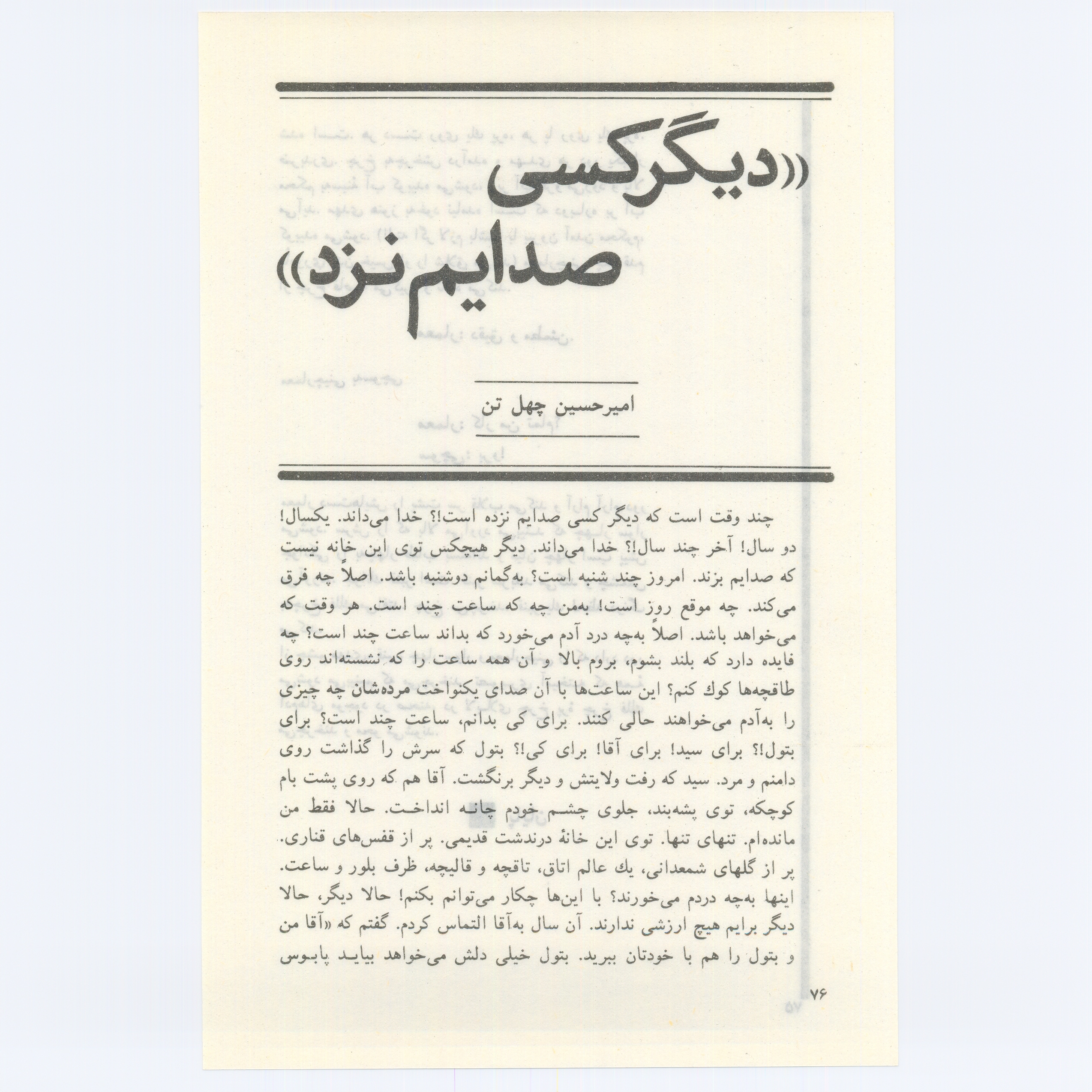 «دیگر کسی صدایم نزد»

امیرحسین چهل تن

چند وقت است که دیگر کسی صدایم نزده است!؟ خدا می‌داند. یکسال! دو سال! آخر چند سال!؟ خدا می‌داند. دیگر هیچکس توی این خانه نیست که صدایم بزند. امروز چند شنبه است؟ به‌گمانم دوشنبه باشد. اصلاً چه فرق می‌کند. چه موقع روز است! به‌من چه که ساعت چند است. هر وقت که می‌خواهد باشد. اصلاً به‌چه درد آدم می‌خورد که بداند ساعت چند است؟ چه فایده دارد که بلند بشوم، بروم بالا و آن همه ساعت را که نشسته‌اند روی طاقچه‌ها کوك کنم؟ این ساعت‌ها با آن صدای یکنواخت مرده‌شان چه چیزی را به‌آدم می‌خواهند حالی کنند. برای کی بدانم، ساعت چند است؟ برای بتول!؟ برای سید! برای آقا! برای کی!؟ بتول که سرش را گذاشت روی دامنم و مرد. سید که رفت ولایتش و دیگر برنگشت. آقا هم که روی پشت بام کوچکه، توی پشه‌بند، جلوی چشم خودم چانه انداخت. حالا فقط من مانده‌ام. تنهای تنها. توی این خانهٔ درندشت قدیمی. پر از قفس‌های قناری. پر از گلهای شمعدانی، یك عالم اتاق، تاقچه و قالیچه، ظرف بلور و ساعت. اینها به‌چه دردم می‌خورند؟ با این‌ها چکار می‌توانم بکنم! حالا دیگر، حالا دیگر برایم هیچ ارزشی ندارند. آن سال به‌آقا التماس کردم. گفتم که «آقا من و بتول را هم با خودتان ببرید. بتول خیلی دلش می‌خواهد بیاید پابوس

۷۶